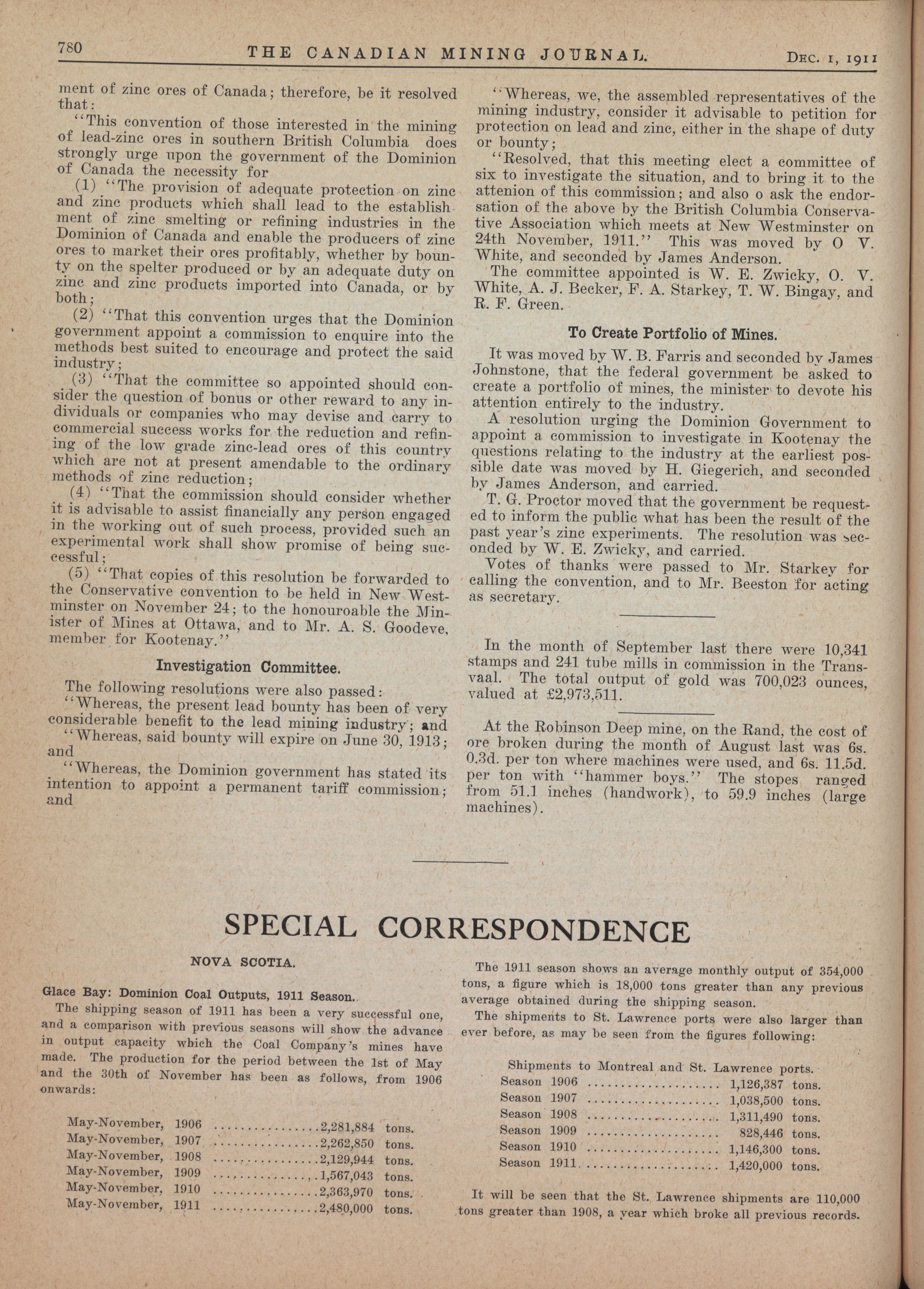 780 THE CANADIAN MINING JOURNAL. DEC. 1, 1911

ment of zinc ores of Canada; therefore, be it resolved that:

"This convention of those interested in the mining of lead-zinc ores in southern British Columbia does strongly urge upon the government of the Dominion of Canada the necessity for

(1) "The provision of adequate protection on zinc and zinc products which shall lead to the establishment of zinc smelting or refining industries in the Dominion of Canada and enable the producers of zinc ores to market their ores profitably, whether by bounty on the spelter produced or by an adequate duty on zinc and zinc products imported into Canada, or by both;

(2) "That this convention urges that the Dominion government appoint a commission to enquire into the methods best suited to encourage and protect the said industry;

(3) "That the committee so appointed should consider the question of bonus or other reward to any individuals or companies who may devise and carry to commercial success works for the reduction and refining of the low grade zinc-lead ores of this country which are not at present amendable to the ordinary methods of zinc reduction;

(4) "That the commission should consider whether it is advisable to assist financially any person engaged in the working out of such process, provided such an experimental work shall show promise of being successful;

(5) "That copies of this resolution be forwarded to the Conservative convention to be held in New Westminster on November 24; to the honouroable the Minister of Mines at Ottawa, and to Mr. A. S. Goodeve, member for Kootenay."

Investigation Committee.

The following resolutions were also passed:

"Whereas, the present lead bounty has been of very considerable benefit to the lead mining industry; and

"Whereas, said bounty will expire on June 30, 1913; and

"Whereas, the Dominion government has stated its intention to appoint a permanent tariff commission; and

"Whereas, we, the assembled representatives of the mining industry, consider it advisable to petition for protection on lead and zinc, either in the shape of duty or bounty;

"Resolved, that this meeting elect a committee of six to investigate the situation, and to bring it to the attenion of this commission; and also o ask the endorsation of the above by the British Columbia Conservative Association which meets at New Westminster on 24th November, 1911." This was moved by O V. White, and seconded by James Anderson.

The committee appointed is W. E. Zwicky, O. V. White, A. J. Becker, F. A. Starkey, T. W. Bingay, and R. F. Green.

To Create Portfolio of Mines.

It was moved by W. B. Farris and seconded by James Johnstone, that the federal government be asked to create a portfolio of mines, the minister to devote his attention entirely to the industry.

A resolution urging the Dominion Government to appoint a commission to investigate in Kootenay the questions relating to the industry at the earliest possible date was moved by H. Giegerich, and seconded by James Anderson, and carried.

T. G. Proctor moved that the government be requested to inform the public what has been the result of the past year's zinc experiments. The resolution was seconded by W. E. Zwicky, and carried.

Votes of thanks were passed to Mr. Starkey for calling the convention, and to Mr. Beeston for acting as secretary.

In the month of September last there were 10,341 stamps and 241 tube mills in commission in the Transvaal. The total output of gold was 700,023 ounces, valued at £2,973,511.

At the Robinson Deep mine, on the Rand, the cost of ore broken during the month of August last was 6s. 0.3d. per ton where machines were used, and 6s. 11.5d. per ton with "hammer boys." The stopes ranged from 51.1 inches (handwork), to 59.9 inches (large machines).

SPECIAL CORRESPONDENCE

NOVA SCOTIA.

Glace Bay: Dominion Coal Outputs, 1911 Season.

The shipping season of 1911 has been a very successful one, and a comparison with previous seasons will show the advance in output capacity which the Coal Company's mines have made. The production for the period between the 1st of May and the 30th of November has been as follows, from 1906 onwards:

May-November, 1906 ................2,281,884 tons.
May-November, 1907 ................2,262,850 tons.
May-November, 1908 ................2,129,944 tons.
May-November, 1909 ................1,567,043 tons.
May-November, 1910 ................2,363,970 tons.
May-November, 1911 ................2,480,000 tons.

The 1911 season shows an average monthly output of 354,000 tons, a figure which is 18,000 tons greater than any previous average obtained during the shipping season.

The shipments to St. Lawrence ports were also larger than ever before, as may be seen from the figures following:

Shipments to Montreal and St. Lawrence ports.
Season 1906 .................... 1,126,387 tons.
Season 1907 .................... 1,038,500 tons.
Season 1908 .................... 1,311,490 tons.
Season 1909 .................... 828,446 tons.
Season 1910 .................... 1,146,300 tons.
Season 1911 .................... 1,420,000 tons.

It will be seen that the St. Lawrence shipments are 110,000 tons greater than 1908, a year which broke all previous records.